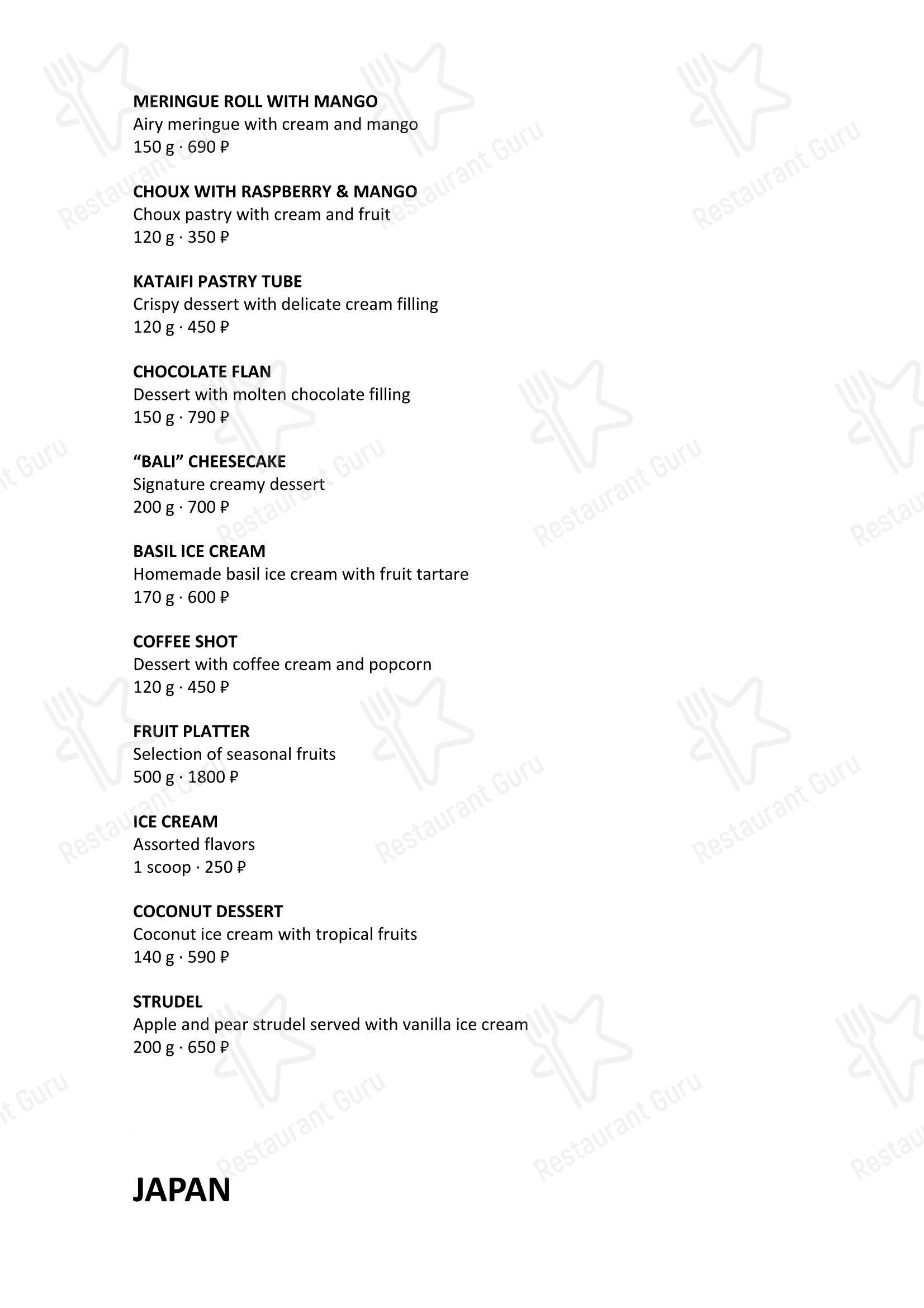 MERINGUE ROLL WITH MANGO
Airy meringue with cream and mango
150 g · 690 ₽

CHOUX WITH RASPBERRY & MANGO
Choux pastry with cream and fruit
120 g · 350 ₽

KATAIFI PASTRY TUBE
Crispy dessert with delicate cream filling
120 g · 450 ₽

CHOCOLATE FLAN
Dessert with molten chocolate filling
150 g · 790 ₽

“BALI” CHEESECAKE
Signature creamy dessert
200 g · 700 ₽

BASIL ICE CREAM
Homemade basil ice cream with fruit tartare
170 g · 600 ₽

COFFEE SHOT
Dessert with coffee cream and popcorn
120 g · 450 ₽

FRUIT PLATTER
Selection of seasonal fruits
500 g · 1800 ₽

ICE CREAM
Assorted flavors
1 scoop · 250 ₽

COCONUT DESSERT
Coconut ice cream with tropical fruits
140 g · 590 ₽

STRUDEL
Apple and pear strudel served with vanilla ice cream
200 g · 650 ₽

JAPAN

Restaurant Guru